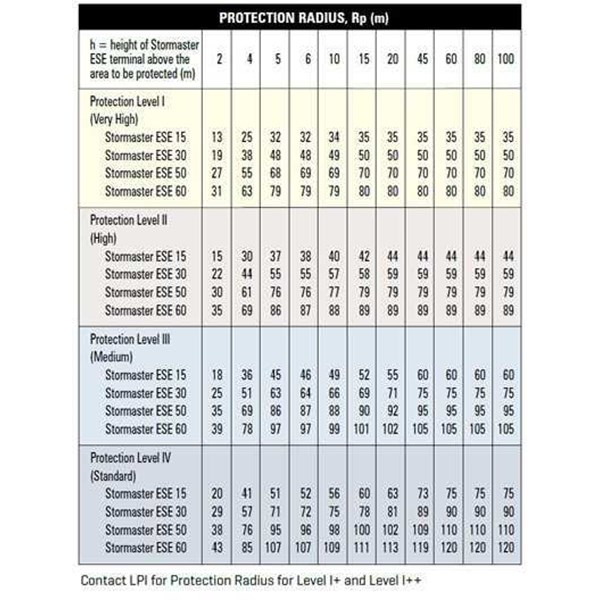 PROTECTION RADIUS, Rp (m)

| h = height of Stormaster ESE terminal above the area to be protected (m) | 2 | 4 | 5 | 6 | 10 | 15 | 20 | 45 | 60 | 80 | 100 |
|---|---|---|---|---|---|---|---|---|---|---|---|
| Protection Level I (Very High) | | | | | | | | | | | |
| Stormaster ESE 15 | 13 | 25 | 32 | 32 | 34 | 35 | 35 | 35 | 35 | 35 | 35 |
| Stormaster ESE 30 | 19 | 38 | 48 | 48 | 49 | 50 | 50 | 50 | 50 | 50 | 50 |
| Stormaster ESE 50 | 27 | 55 | 68 | 69 | 69 | 70 | 70 | 70 | 70 | 70 | 70 |
| Stormaster ESE 60 | 31 | 63 | 79 | 79 | 79 | 80 | 80 | 80 | 80 | 80 | 80 |
| Protection Level II (High) | | | | | | | | | | | |
| Stormaster ESE 15 | 15 | 30 | 37 | 38 | 40 | 42 | 44 | 44 | 44 | 44 | 44 |
| Stormaster ESE 30 | 22 | 44 | 55 | 55 | 57 | 58 | 59 | 59 | 59 | 59 | 59 |
| Stormaster ESE 50 | 30 | 61 | 76 | 76 | 77 | 79 | 79 | 79 | 79 | 79 | 79 |
| Stormaster ESE 60 | 35 | 69 | 86 | 87 | 88 | 89 | 89 | 89 | 89 | 89 | 89 |
| Protection Level III (Medium) | | | | | | | | | | | |
| Stormaster ESE 15 | 18 | 36 | 45 | 46 | 49 | 52 | 55 | 60 | 60 | 60 | 60 |
| Stormaster ESE 30 | 25 | 51 | 63 | 64 | 66 | 69 | 71 | 75 | 75 | 75 | 75 |
| Stormaster ESE 50 | 35 | 69 | 86 | 87 | 88 | 90 | 92 | 95 | 95 | 95 | 95 |
| Stormaster ESE 60 | 39 | 78 | 97 | 97 | 99 | 101 | 102 | 105 | 105 | 105 | 105 |
| Protection Level IV (Standard) | | | | | | | | | | | |
| Stormaster ESE 15 | 20 | 41 | 51 | 52 | 56 | 60 | 63 | 73 | 75 | 75 | 75 |
| Stormaster ESE 30 | 29 | 57 | 71 | 72 | 75 | 78 | 81 | 89 | 90 | 90 | 90 |
| Stormaster ESE 50 | 38 | 76 | 95 | 96 | 98 | 100 | 102 | 109 | 110 | 110 | 110 |
| Stormaster ESE 60 | 43 | 85 | 107 | 107 | 109 | 111 | 113 | 119 | 120 | 120 | 120 |

Contact LPI for Protection Radius for Level I+ and Level I++